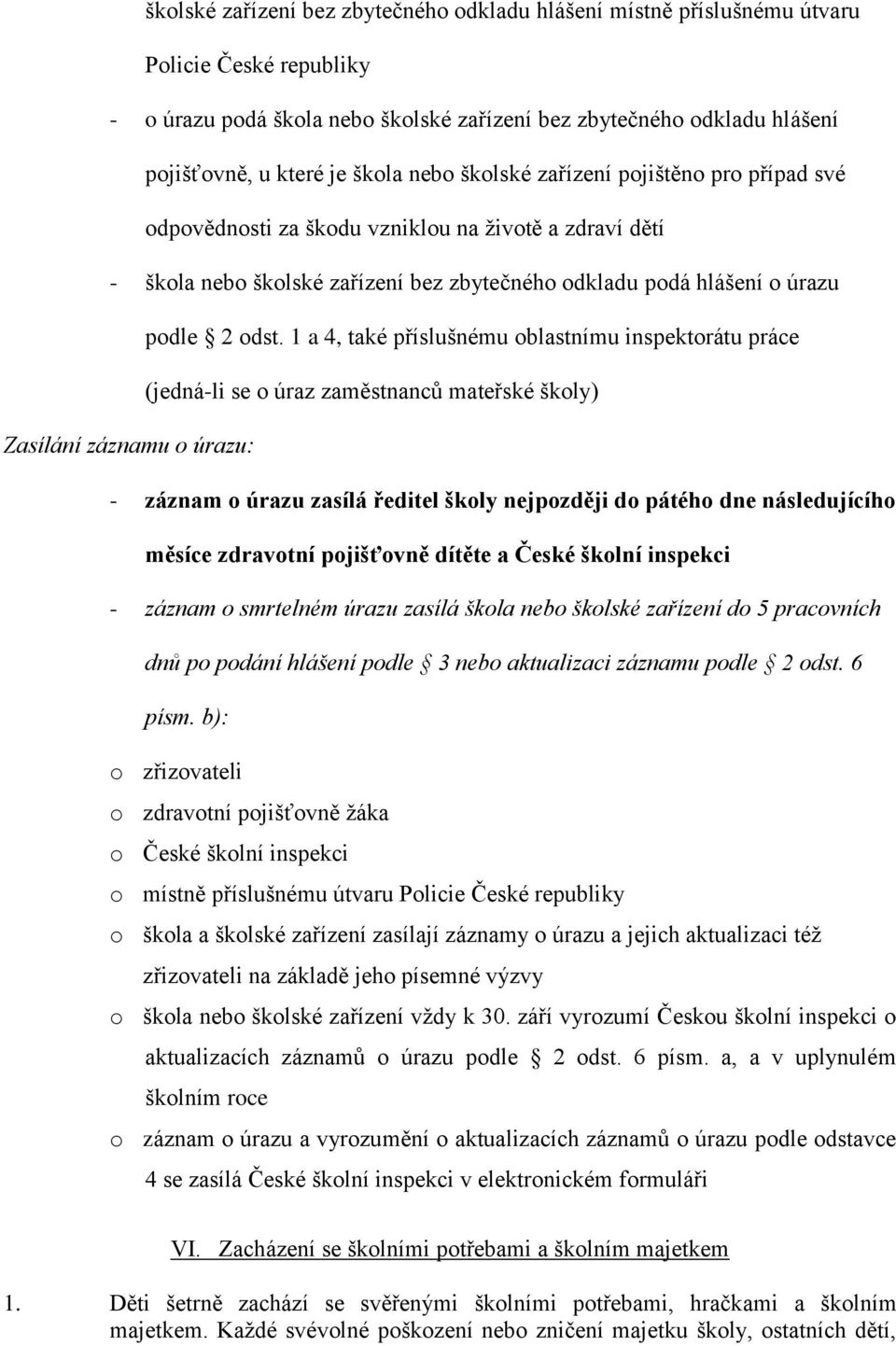 školské zařízení bez zbytečného odkladu hlášení místně příslušnému útvaru Policie České republiky

- o úrazu podá škola nebo školské zařízení bez zbytečného odkladu hlášení pojišťovně, u které je škola nebo školské zařízení pojištěno pro případ své odpovědnosti za škodu vzniklou na životě a zdraví dětí

- škola nebo školské zařízení bez zbytečného odkladu podá hlášení o úrazu podle § 2 odst. 1 a 4, také příslušnému oblastnímu inspektorátu práce (jedná-li se o úraz zaměstnanců mateřské školy)

Zasílání záznamu o úrazu:

- záznam o úrazu zasílá ředitel školy nejpozději do pátého dne následujícího měsíce zdravotní pojišťovně dítěte a České školní inspekci

- záznam o smrtelném úrazu zasílá škola nebo školské zařízení do 5 pracovních dnů po podání hlášení podle § 3 nebo aktualizaci záznamu podle § 2 odst. 6 písm. b):

o zřizovateli

o zdravotní pojišťovně žáka

o České školní inspekci

o místně příslušnému útvaru Policie České republiky

o škola a školské zařízení zasílají záznamy o úrazu a jejich aktualizaci též zřizovateli na základě jeho písemné výzvy

o škola nebo školské zařízení vždy k 30. září vyrozumí Českou školní inspekci o aktualizacích záznamů o úrazu podle § 2 odst. 6 písm. a, a v uplynulém školním roce

o záznam o úrazu a vyrozumění o aktualizacích záznamů o úrazu podle odstavce 4 se zasílá České školní inspekci v elektronickém formuláři

VI. Zacházení se školními potřebami a školním majetkem

1. Děti šetrně zachází se svěřenými školními potřebami, hračkami a školním majetkem. Každé svévolné poškození nebo zničení majetku školy, ostatních dětí,